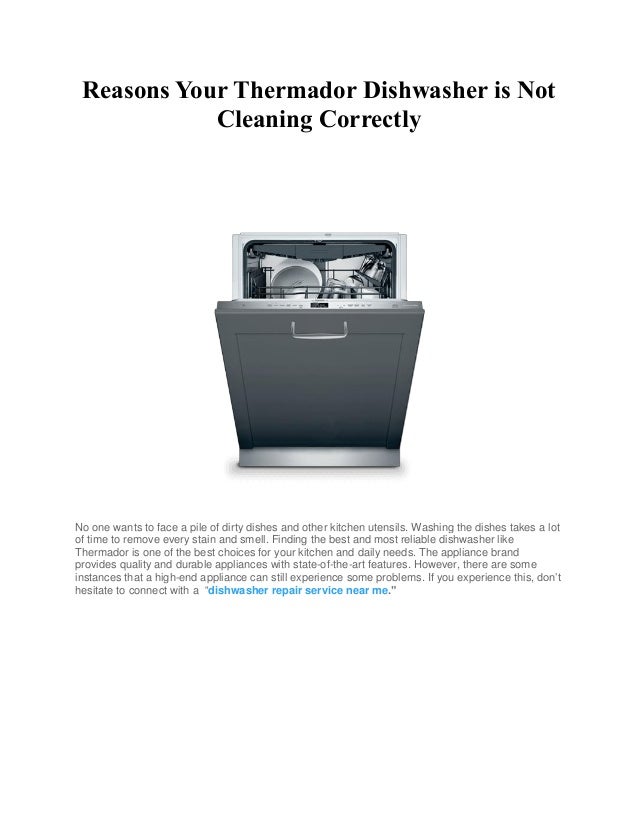 Reasons Your Thermador Dishwasher is Not Cleaning Correctly

No one wants to face a pile of dirty dishes and other kitchen utensils. Washing the dishes takes a lot of time to remove every stain and smell. Finding the best and most reliable dishwasher like Thermador is one of the best choices for your kitchen and daily needs. The appliance brand provides quality and durable appliances with state-of-the-art features. However, there are some instances that a high-end appliance can still experience some problems. If you experience this, don't hesitate to connect with a "dishwasher repair service near me."